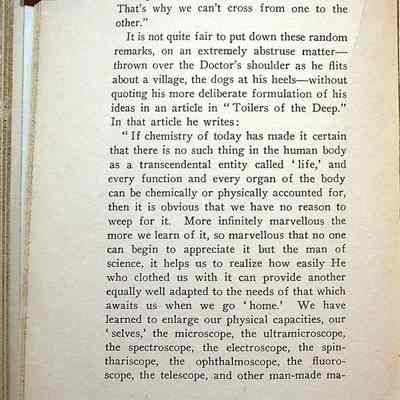 That's why we can't cross from one to the other."

It is not quite fair to put down these random remarks, on an extremely abstruse matter—thrown over the Doctor's shoulder as he flits about a village, the dogs at his heels—without quoting his more deliberate formulation of his ideas in an article in "Toilers of the Deep." In that article he writes:

"If chemistry of today has made it certain that there is no such thing in the human body as a transcendental entity called 'life,' and every function and every organ of the body can be chemically or physically accounted for, then it is obvious that we have no reason to weep for it. More infinitely marvellous the more we learn of it, so marvellous that no one can begin to appreciate it but the man of science, it helps us to realize how easily He who clothed us with it can provide another equally well adapted to the needs of that which awaits us when we go 'home.' We have learned to enlarge our physical capacities, our 'selves,' the microscope, the ultramicroscope, the spectroscope, the electroscope, the spinthariscope, the ophthalmoscope, the fluoroscope, the telescope, and other man-made ma-